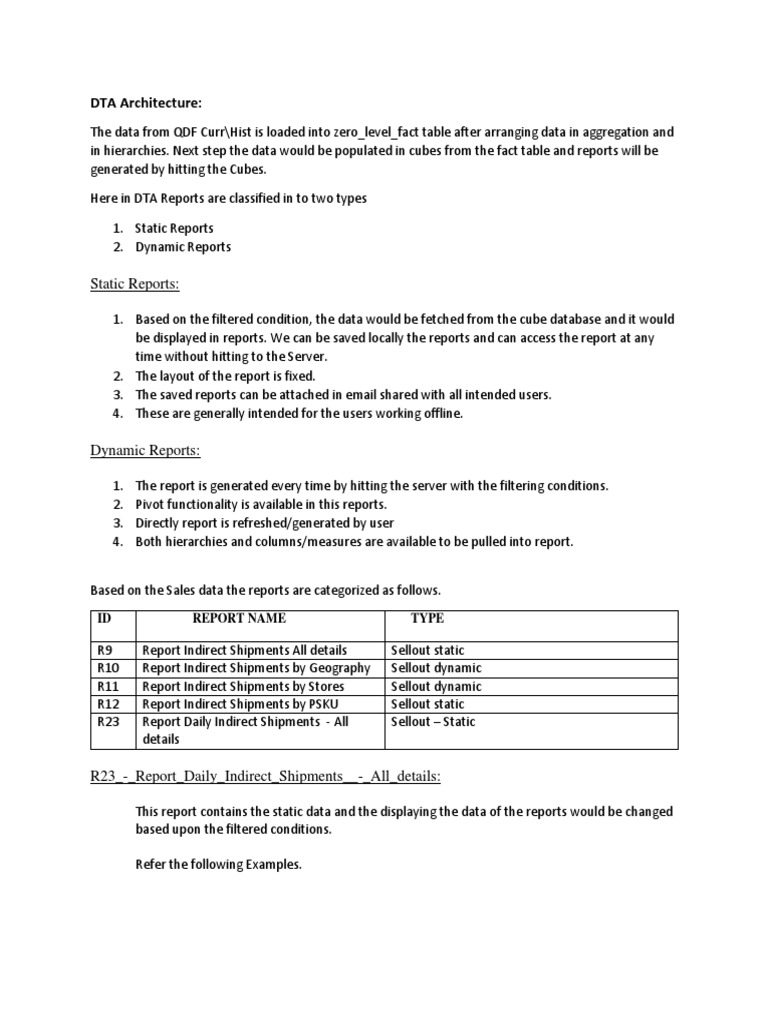 DTA Architecture:

The data from QDF Curr\Hist is loaded into zero_level_fact table after arranging data in aggregation and in hierarchies. Next step the data would be populated in cubes from the fact table and reports will be generated by hitting the Cubes.

Here in DTA Reports are classified in to two types

1. Static Reports
2. Dynamic Reports

Static Reports:

1. Based on the filtered condition, the data would be fetched from the cube database and it would be displayed in reports. We can be saved locally the reports and can access the report at any time without hitting to the Server.
2. The layout of the report is fixed.
3. The saved reports can be attached in email shared with all intended users.
4. These are generally intended for the users working offline.

Dynamic Reports:

1. The report is generated every time by hitting the server with the filtering conditions.
2. Pivot functionality is available in this reports.
3. Directly report is refreshed/generated by user
4. Both hierarchies and columns/measures are available to be pulled into report.

Based on the Sales data the reports are categorized as follows.

| ID | REPORT NAME | TYPE |
|---|---|---|
| R9 | Report Indirect Shipments All details | Sellout static |
| R10 | Report Indirect Shipments by Geography | Sellout dynamic |
| R11 | Report Indirect Shipments by Stores | Sellout dynamic |
| R12 | Report Indirect Shipments by PSKU | Sellout static |
| R23 | Report Daily Indirect Shipments - All details | Sellout – Static |

R23_-_Report_Daily_Indirect_Shipments__-_All_details:

This report contains the static data and the displaying the data of the reports would be changed based upon the filtered conditions.

Refer the following Examples.